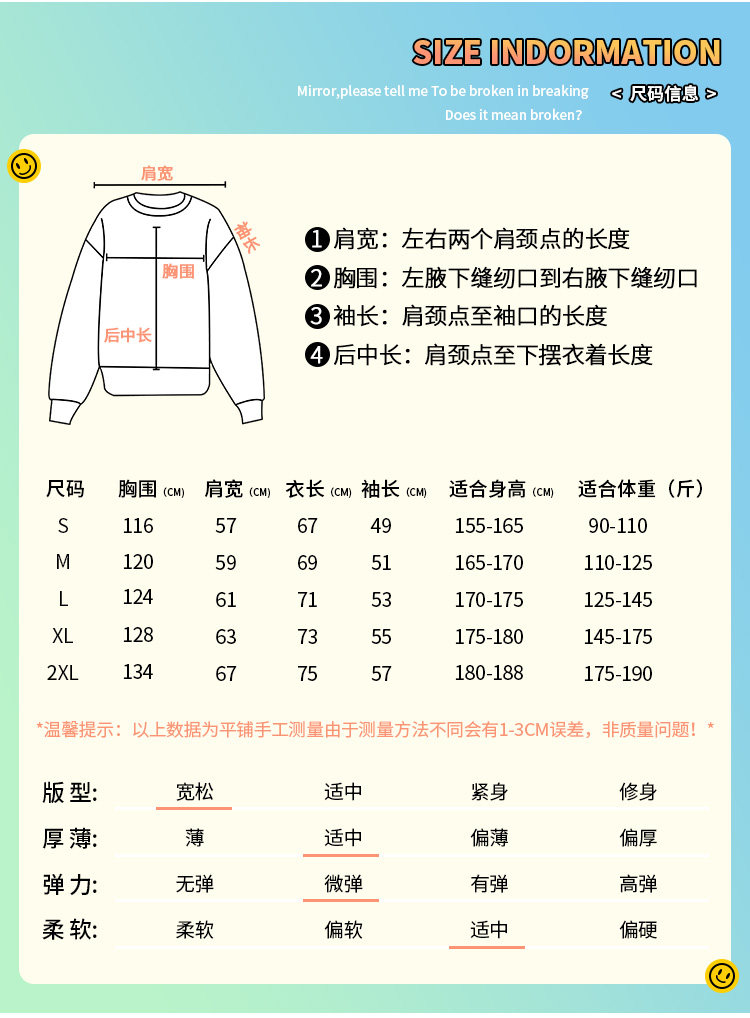 SIZE INDORMATION

Mirror,please tell me To be broken in breaking
Does it mean broken?

< 尺码信息 >

肩宽
袖长
胸围
后中长

❶肩宽：左右两个肩颈点的长度
❷胸围：左腋下缝纫口到右腋下缝纫口
❸袖长：肩颈点至袖口的长度
❹后中长：肩颈点至下摆衣着长度

| 尺码 | 胸围 (CM) | 肩宽 (CM) | 衣长 (CM) | 袖长 (CM) | 适合身高 (CM) | 适合体重（斤） |
|---|---|---|---|---|---|---|
| S | 116 | 57 | 67 | 49 | 155-165 | 90-110 |
| M | 120 | 59 | 69 | 51 | 165-170 | 110-125 |
| L | 124 | 61 | 71 | 53 | 170-175 | 125-145 |
| XL | 128 | 63 | 73 | 55 | 175-180 | 145-175 |
| 2XL | 134 | 67 | 75 | 57 | 180-188 | 175-190 |

*温馨提示：以上数据为平铺手工测量由于测量方法不同会有1-3CM误差，非质量问题！*

| 版 型: | 宽松 | 适中 | 紧身 | 修身 |
|---|---|---|---|---|
| 厚 薄: | 薄 | 适中 | 偏薄 | 偏厚 |
| 弹 力: | 无弹 | 微弹 | 有弹 | 高弹 |
| 柔 软: | 柔软 | 偏软 | 适中 | 偏硬 |